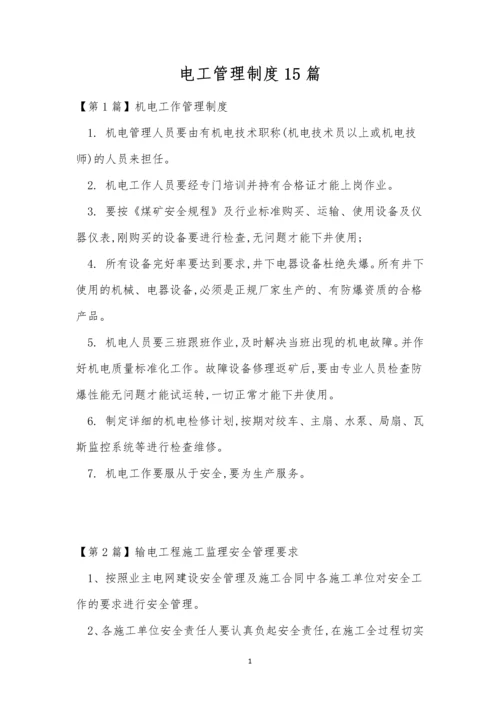 电工管理制度15篇

【第1篇】机电工作管理制度

1. 机电管理人员要由有机电技术职称(机电技术员以上或机电技师)的人员来担任。

2. 机电工作人员要经专门培训并持有合格证才能上岗作业。

3. 要按《煤矿安全规程》及行业标准购买、运输、使用设备及仪器仪表,刚购买的设备要进行检查,无问题才能下井使用;

4. 所有设备完好率要达到要求,井下电器设备杜绝失爆。所有井下使用的机械、电器设备,必须是正规厂家生产的、有防爆资质的合格产品。

5. 机电人员要三班跟班作业,及时解决当班出现的机电故障。并作好机电质量标准化工作。故障设备修理返矿后,要由专业人员检查防爆性能无问题才能试运转,一切正常才能下井使用。

6. 制定详细的机电检修计划,按期对绞车、主扇、水泵、局扇、瓦斯监控系统等进行检查维修。

7. 机电工作要服从于安全,要为生产服务。

【第2篇】输电工程施工监理安全管理要求

1、按照业主电网建设安全管理及施工合同中各施工单位对安全工作的要求进行安全管理。

2、各施工单位安全责任人要认真负起安全责任,在施工全过程切实

1